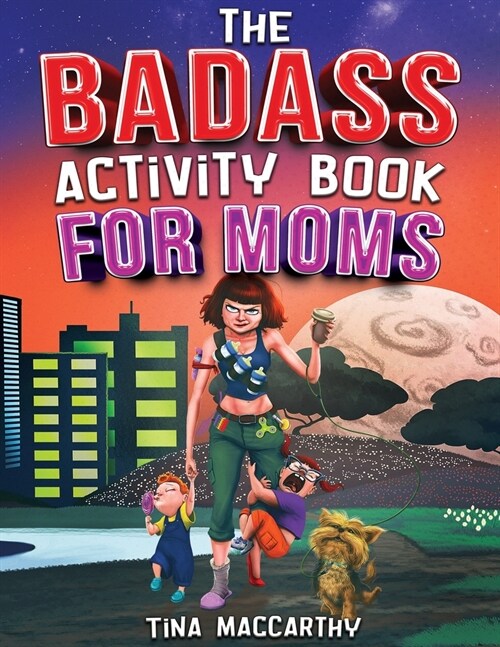 THE BADASS ACTIVITY BOOK FOR MOMS

TINA MACCARTHY